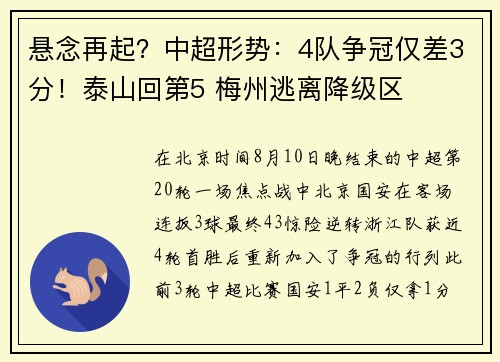 悬念再起？中超形势：4队争冠仅差3分！泰山回第5 梅州逃离降级区

在北京时间8月10日晚结束的中超第20轮一场焦点战中北京国安在客场连扳3球最终43惊险逆转浙江队获近4轮首胜后重新加入了争冠的行列此前3轮中超比赛国安1平2负仅拿1分